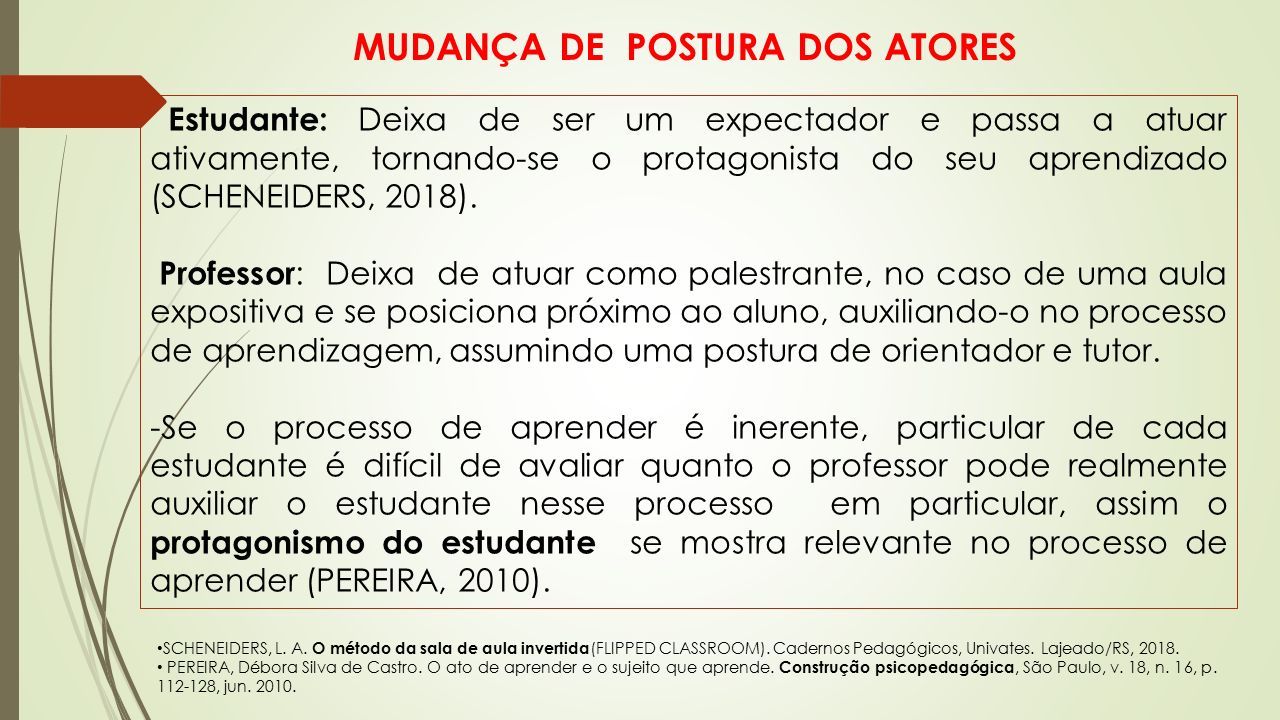 MUDANÇA DE POSTURA DOS ATORES

Estudante: Deixa de ser um expectador e passa a atuar ativamente, tornando-se o protagonista do seu aprendizado (SCHENEIDERS, 2018).

Professor: Deixa de atuar como palestrante, no caso de uma aula expositiva e se posiciona próximo ao aluno, auxiliando-o no processo de aprendizagem, assumindo uma postura de orientador e tutor.

-Se o processo de aprender é inerente, particular de cada estudante é difícil de avaliar quanto o professor pode realmente auxiliar o estudante nesse processo em particular, assim o protagonismo do estudante se mostra relevante no processo de aprender (PEREIRA, 2010).

•SCHENEIDERS, L. A. O método da sala de aula invertida(FLIPPED CLASSROOM). Cadernos Pedagógicos, Univates. Lajeado/RS, 2018.
• PEREIRA, Débora Silva de Castro. O ato de aprender e o sujeito que aprende. Construção psicopedagógica, São Paulo, v. 18, n. 16, p. 112-128, jun. 2010.